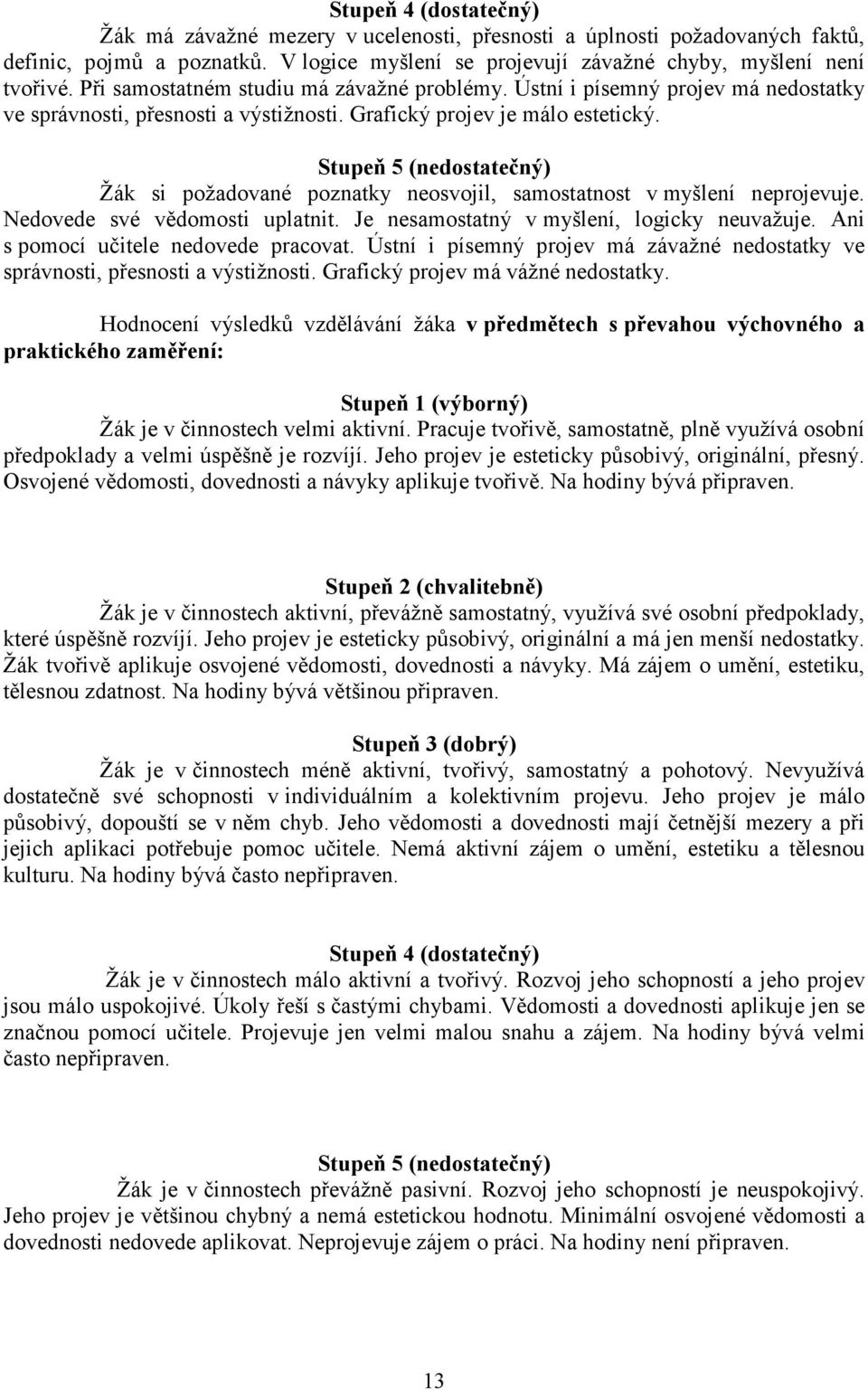 Stupeň 4 (dostatečný)

Žák má závažné mezery v ucelenosti, přesnosti a úplnosti požadovaných faktů, definic, pojmů a poznatků. V logice myšlení se projevují závažné chyby, myšlení není tvořivé. Při samostatném studiu má závažné problémy. Ústní i písemný projev má nedostatky ve správnosti, přesnosti a výstižnosti. Grafický projev je málo estetický.

Stupeň 5 (nedostatečný)

Žák si požadované poznatky neosvojil, samostatnost v myšlení neprojevuje. Nedovede své vědomosti uplatnit. Je nesamostatný v myšlení, logicky neuvažuje. Ani s pomocí učitele nedovede pracovat. Ústní i písemný projev má závažné nedostatky ve správnosti, přesnosti a výstižnosti. Grafický projev má vážné nedostatky.

Hodnocení výsledků vzdělávání žáka v předmětech s převahou výchovného a praktického zaměření:

Stupeň 1 (výborný)

Žák je v činnostech velmi aktivní. Pracuje tvořivě, samostatně, plně využívá osobní předpoklady a velmi úspěšně je rozvíjí. Jeho projev je esteticky působivý, originální, přesný. Osvojené vědomosti, dovednosti a návyky aplikuje tvořivě. Na hodiny bývá připraven.

Stupeň 2 (chvalitebně)

Žák je v činnostech aktivní, převážně samostatný, využívá své osobní předpoklady, které úspěšně rozvíjí. Jeho projev je esteticky působivý, originální a má jen menší nedostatky. Žák tvořivě aplikuje osvojené vědomosti, dovednosti a návyky. Má zájem o umění, estetiku, tělesnou zdatnost. Na hodiny bývá většinou připraven.

Stupeň 3 (dobrý)

Žák je v činnostech méně aktivní, tvořivý, samostatný a pohotový. Nevyužívá dostatečně své schopnosti v individuálním a kolektivním projevu. Jeho projev je málo působivý, dopouští se v něm chyb. Jeho vědomosti a dovednosti mají četnější mezery a při jejich aplikaci potřebuje pomoc učitele. Nemá aktivní zájem o umění, estetiku a tělesnou kulturu. Na hodiny bývá často nepřipraven.

Stupeň 4 (dostatečný)

Žák je v činnostech málo aktivní a tvořivý. Rozvoj jeho schopností a jeho projev jsou málo uspokojivé. Úkoly řeší s častými chybami. Vědomosti a dovednosti aplikuje jen se značnou pomocí učitele. Projevuje jen velmi malou snahu a zájem. Na hodiny bývá velmi často nepřipraven.

Stupeň 5 (nedostatečný)

Žák je v činnostech převážně pasivní. Rozvoj jeho schopností je neuspokojivý. Jeho projev je většinou chybný a nemá estetickou hodnotu. Minimální osvojené vědomosti a dovednosti nedovede aplikovat. Neprojevuje zájem o práci. Na hodiny není připraven.

13